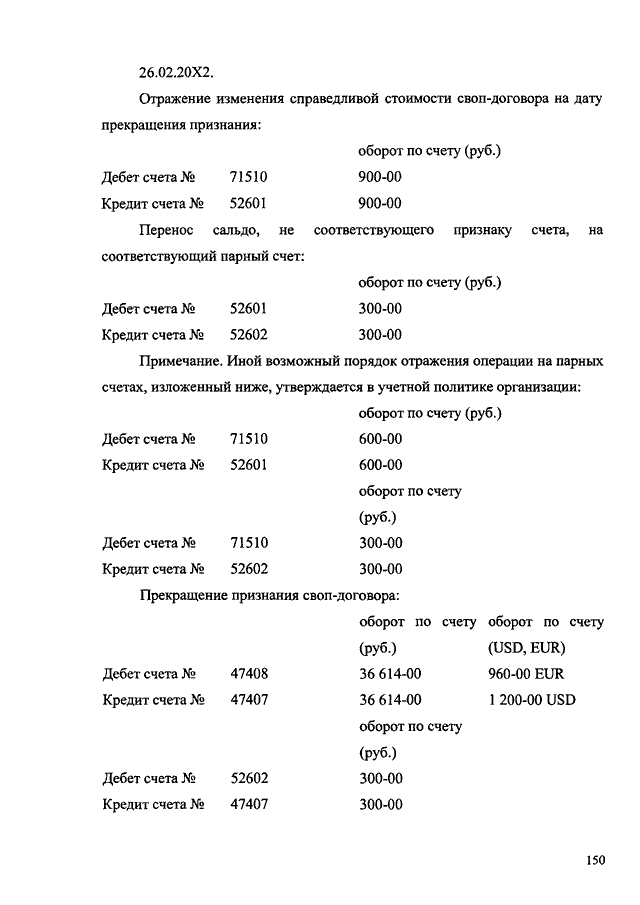 26.02.20X2.

Отражение изменения справедливой стоимости своп-договора на дату прекращения признания:

| | | оборот по счету (руб.) |
|---|---|---|
| Дебет счета № | 71510 | 900-00 |
| Кредит счета № | 52601 | 900-00 |

Перенос сальдо, не соответствующего признаку счета, на соответствующий парный счет:

| | | оборот по счету (руб.) |
|---|---|---|
| Дебет счета № | 52601 | 300-00 |
| Кредит счета № | 52602 | 300-00 |

Примечание. Иной возможный порядок отражения операции на парных счетах, изложенный ниже, утверждается в учетной политике организации:

| | | оборот по счету (руб.) |
|---|---|---|
| Дебет счета № | 71510 | 600-00 |
| Кредит счета № | 52601 | 600-00 |

| | | оборот по счету (руб.) |
|---|---|---|
| Дебет счета № | 71510 | 300-00 |
| Кредит счета № | 52602 | 300-00 |

Прекращение признания своп-договора:

| | | оборот по счету (руб.) | оборот по счету (USD, EUR) |
|---|---|---|---|
| Дебет счета № | 47408 | 36 614-00 | 960-00 EUR |
| Кредит счета № | 47407 | 36 614-00 | 1 200-00 USD |

| | | оборот по счету (руб.) |
|---|---|---|
| Дебет счета № | 52602 | 300-00 |
| Кредит счета № | 47407 | 300-00 |

150